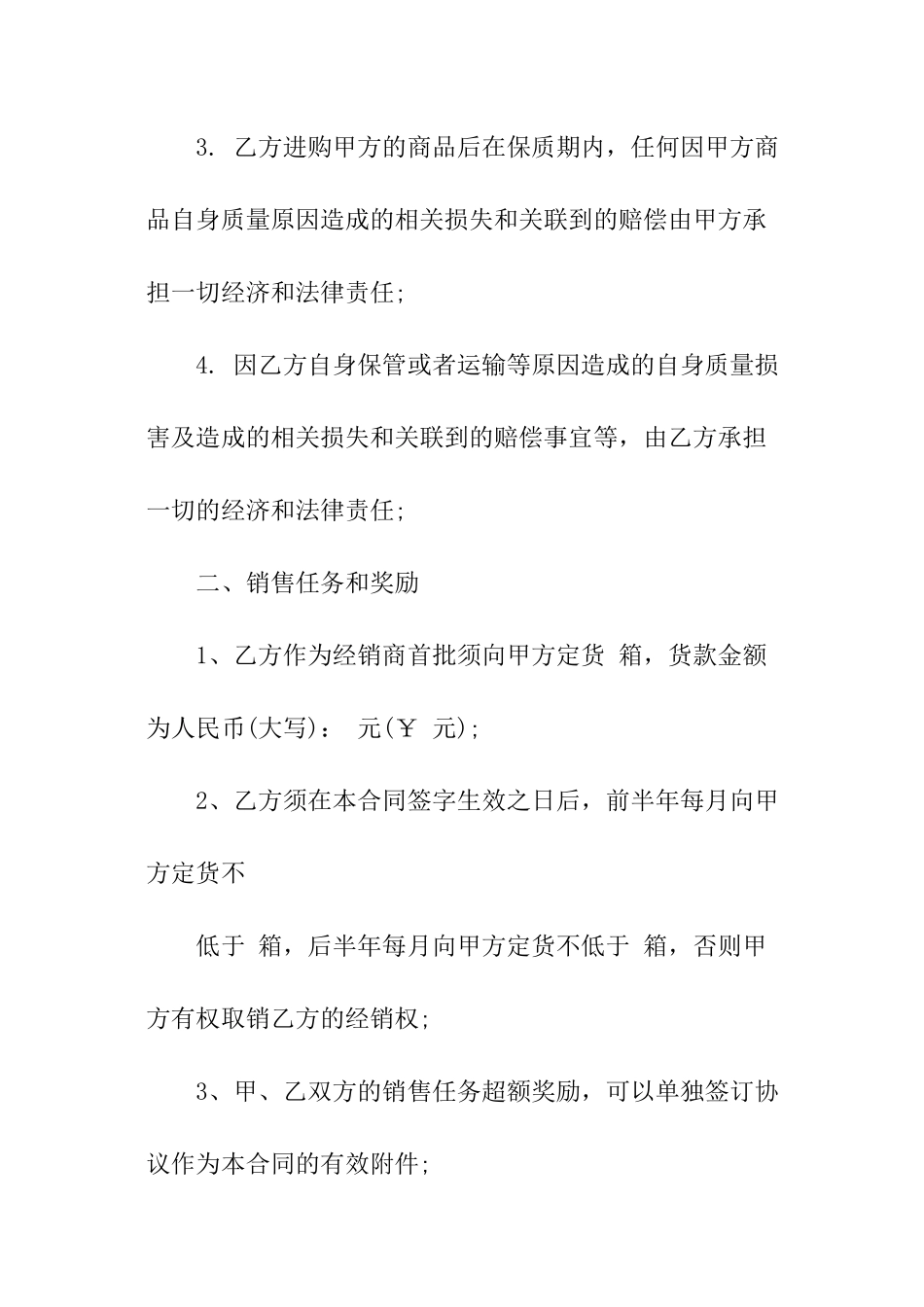 3. 乙方进购甲方的商品后在保质期内，任何因甲方商品自身质量原因造成的相关损失和关联到的赔偿由甲方承担一切经济和法律责任;

4. 因乙方自身保管或者运输等原因造成的自身质量损害及造成的相关损失和关联到的赔偿事宜等，由乙方承担一切的经济和法律责任;

二、销售任务和奖励

1、乙方作为经销商首批须向甲方定货 箱，货款金额为人民币(大写)： 元(￥ 元);

2、乙方须在本合同签字生效之日后，前半年每月向甲方定货不

低于 箱，后半年每月向甲方定货不低于 箱，否则甲方有权取销乙方的经销权;

3、甲、乙双方的销售任务超额奖励，可以单独签订协议作为本合同的有效附件;